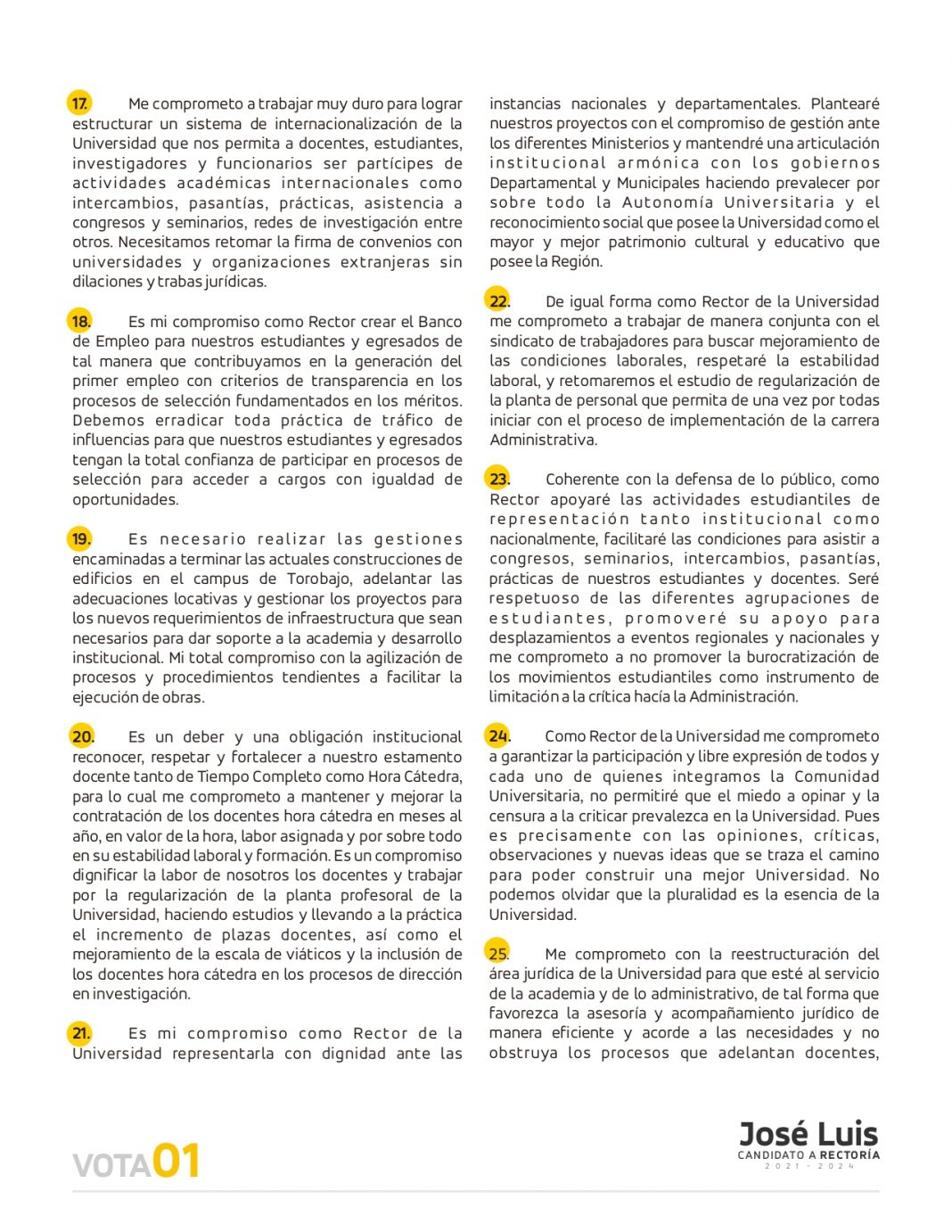 17. Me comprometo a trabajar muy duro para lograr estructurar un sistema de internacionalización de la Universidad que nos permita a docentes, estudiantes, investigadores y funcionarios ser partícipes de actividades académicas internacionales como intercambios, pasantías, prácticas, asistencia a congresos y seminarios, redes de investigación entre otros. Necesitamos retomar la firma de convenios con universidades y organizaciones extranjeras sin dilaciones y trabas jurídicas.

18. Es mi compromiso como Rector crear el Banco de Empleo para nuestros estudiantes y egresados de tal manera que contribuyamos en la generación del primer empleo con criterios de transparencia en los procesos de selección fundamentados en los méritos. Debemos erradicar toda práctica de tráfico de influencias para que nuestros estudiantes y egresados tengan la total confianza de participar en procesos de selección para acceder a cargos con igualdad de oportunidades.

19. Es necesario realizar las gestiones encaminadas a terminar las actuales construcciones de edificios en el campus de Torobajo, adelantar las adecuaciones locativas y gestionar los proyectos para los nuevos requerimientos de infraestructura que sean necesarios para dar soporte a la academia y desarrollo institucional. Mi total compromiso con la agilización de procesos y procedimientos tendientes a facilitar la ejecución de obras.

20. Es un deber y una obligación institucional reconocer, respetar y fortalecer a nuestro estamento docente tanto de Tiempo Completo como Hora Cátedra, para lo cual me comprometo a mantener y mejorar la contratación de los docentes hora cátedra en meses al año, en valor de la hora, labor asignada y por sobre todo en su estabilidad laboral y formación. Es un compromiso dignificar la labor de nosotros los docentes y trabajar por la regularización de la planta profesoral de la Universidad, haciendo estudios y llevando a la práctica el incremento de plazas docentes, así como el mejoramiento de la escala de viáticos y la inclusión de los docentes hora cátedra en los procesos de dirección en investigación.

21. Es mi compromiso como Rector de la Universidad representarla con dignidad ante las instancias nacionales y departamentales. Plantearé nuestros proyectos con el compromiso de gestión ante los diferentes Ministerios y mantendré una articulación institucional armónica con los gobiernos Departamental y Municipales haciendo prevalecer por sobre todo la Autonomía Universitaria y el reconocimiento social que posee la Universidad como el mayor y mejor patrimonio cultural y educativo que posee la Región.

22. De igual forma como Rector de la Universidad me comprometo a trabajar de manera conjunta con el sindicato de trabajadores para buscar mejoramiento de las condiciones laborales, respetaré la estabilidad laboral, y retomaremos el estudio de regularización de la planta de personal que permita de una vez por todas iniciar con el proceso de implementación de la carrera Administrativa.

23. Coherente con la defensa de lo público, como Rector apoyaré las actividades estudiantiles de representación tanto institucional como nacionalmente, facilitaré las condiciones para asistir a congresos, seminarios, intercambios, pasantías, prácticas de nuestros estudiantes y docentes. Seré respetuoso de las diferentes agrupaciones de estudiantes, promoveré su apoyo para desplazamientos a eventos regionales y nacionales y me comprometo a no promover la burocratización de los movimientos estudiantiles como instrumento de limitación a la crítica hacía la Administración.

24. Como Rector de la Universidad me comprometo a garantizar la participación y libre expresión de todos y cada uno de quienes integramos la Comunidad Universitaria, no permitiré que el miedo a opinar y la censura a la criticar prevalezca en la Universidad. Pues es precisamente con las opiniones, críticas, observaciones y nuevas ideas que se traza el camino para poder construir una mejor Universidad. No podemos olvidar que la pluralidad es la esencia de la Universidad.

25. Me comprometo con la reestructuración del área jurídica de la Universidad para que esté al servicio de la academia y de lo administrativo, de tal forma que favorezca la asesoría y acompañamiento jurídico de manera eficiente y acorde a las necesidades y no obstruya los procesos que adelantan docentes,

VOTA01

José Luis
CANDIDATO A RECTORÍA
2021 - 2024